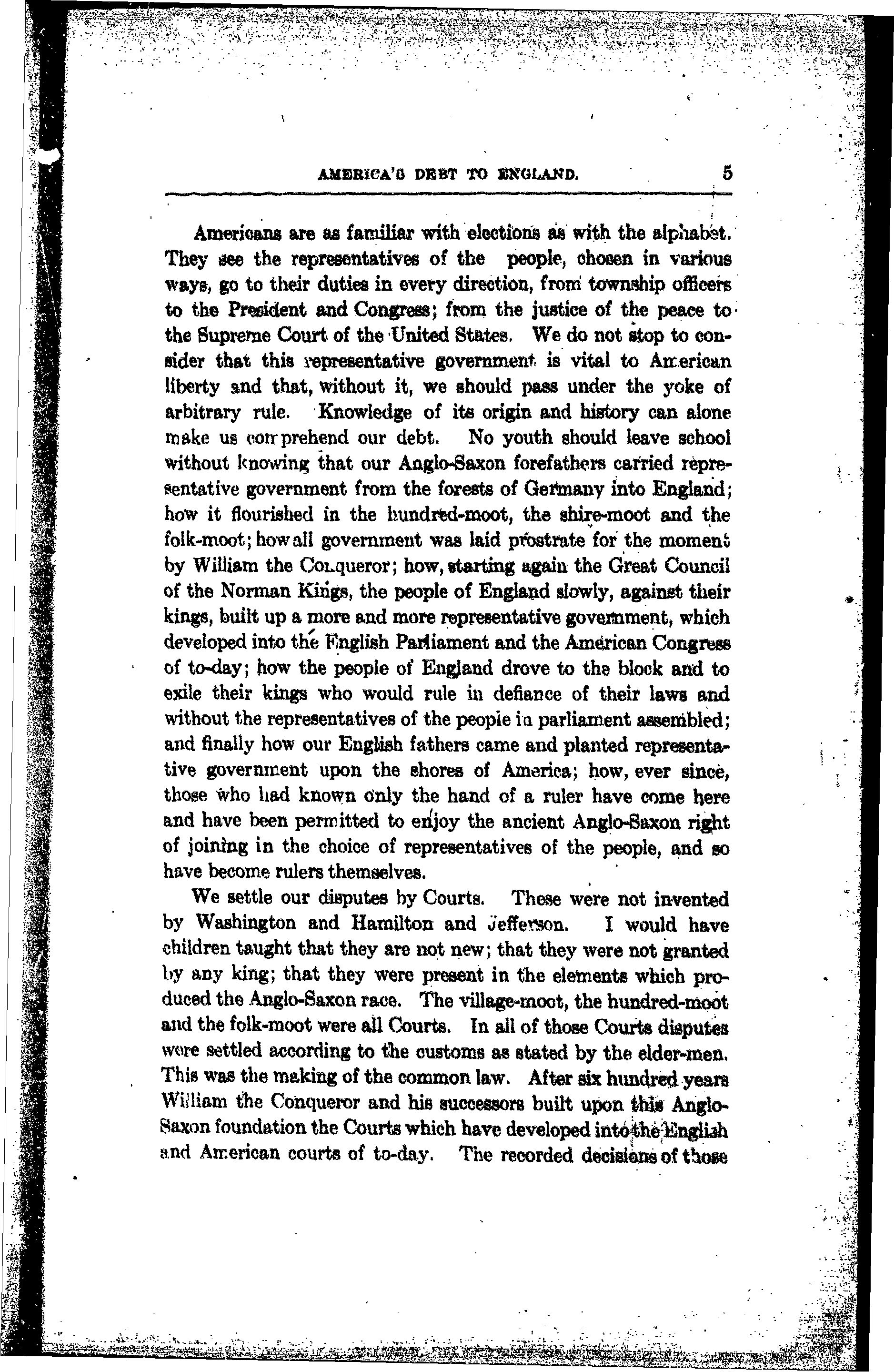 AMERICA'S DEBT TO ENGLAND. 5

Americans are as familiar with elections as with the alphabet. They see the representatives of the people, chosen in various ways, go to their duties in every direction, from township officers to the President and Congress; from the justice of the peace to the Supreme Court of the United States. We do not stop to consider that this representative government is vital to American liberty and that, without it, we should pass under the yoke of arbitrary rule. Knowledge of its origin and history can alone make us comprehend our debt. No youth should leave school without knowing that our Anglo-Saxon forefathers carried representative government from the forests of Germany into England; how it flourished in the hundred-moot, the shire-moot and the folk-moot; how all government was laid prostrate for the moment by William the Conqueror; how, starting again the Great Council of the Norman Kings, the people of England slowly, against their kings, built up a more and more representative government, which developed into the English Parliament and the American Congress of to-day; how the people of England drove to the block and to exile their kings who would rule in defiance of their laws and without the representatives of the people in parliament assembled; and finally how our English fathers came and planted representative government upon the shores of America; how, ever since, those who had known only the hand of a ruler have come here and have been permitted to enjoy the ancient Anglo-Saxon right of joining in the choice of representatives of the people, and so have become rulers themselves.

We settle our disputes by Courts. These were not invented by Washington and Hamilton and Jefferson. I would have children taught that they are not new; that they were not granted by any king; that they were present in the elements which produced the Anglo-Saxon race. The village-moot, the hundred-moot and the folk-moot were all Courts. In all of those Courts disputes were settled according to the customs as stated by the elder-men. This was the making of the common law. After six hundred years William the Conqueror and his successors built upon this Anglo-Saxon foundation the Courts which have developed into the English and American courts of to-day. The recorded decisions of those